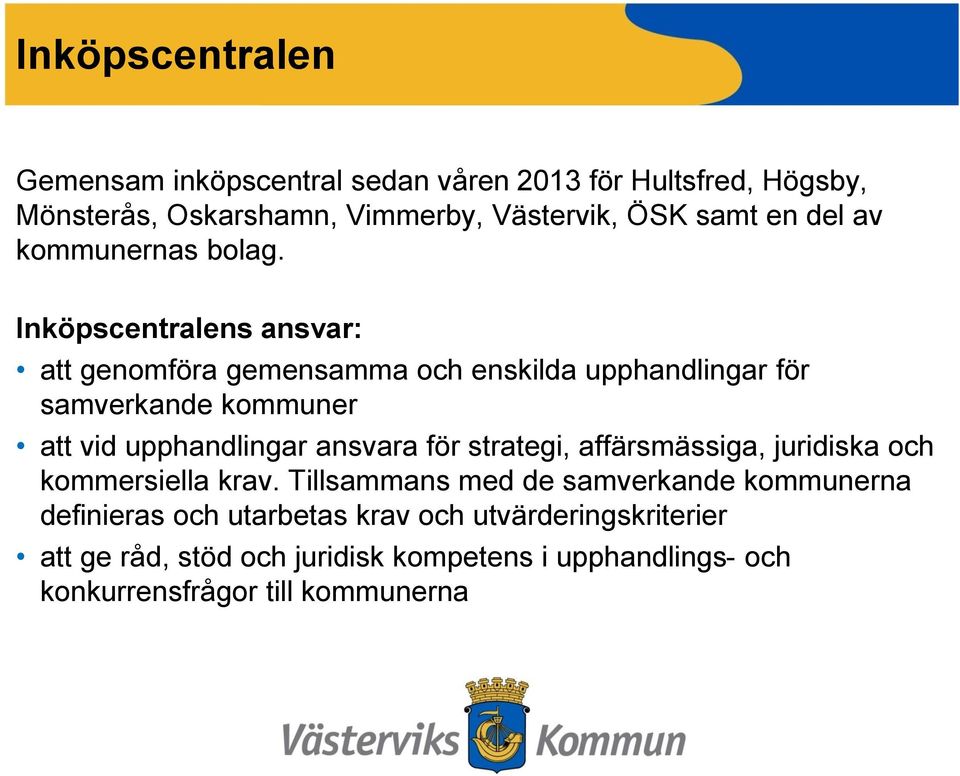 Inköpscentralen

Gemensam inköpscentral sedan våren 2013 för Hultsfred, Högsby, Mönsterås, Oskarshamn, Vimmerby, Västervik, ÖSK samt en del av kommunernas bolag.

Inköpscentralens ansvar:

• att genomföra gemensamma och enskilda upphandlingar för samverkande kommuner

• att vid upphandlingar ansvara för strategi, affärsmässiga, juridiska och kommersiella krav. Tillsammans med de samverkande kommunerna definieras och utarbetas krav och utvärderingskriterier

• att ge råd, stöd och juridisk kompetens i upphandlings- och konkurrensfrågor till kommunerna

Västerviks Kommun